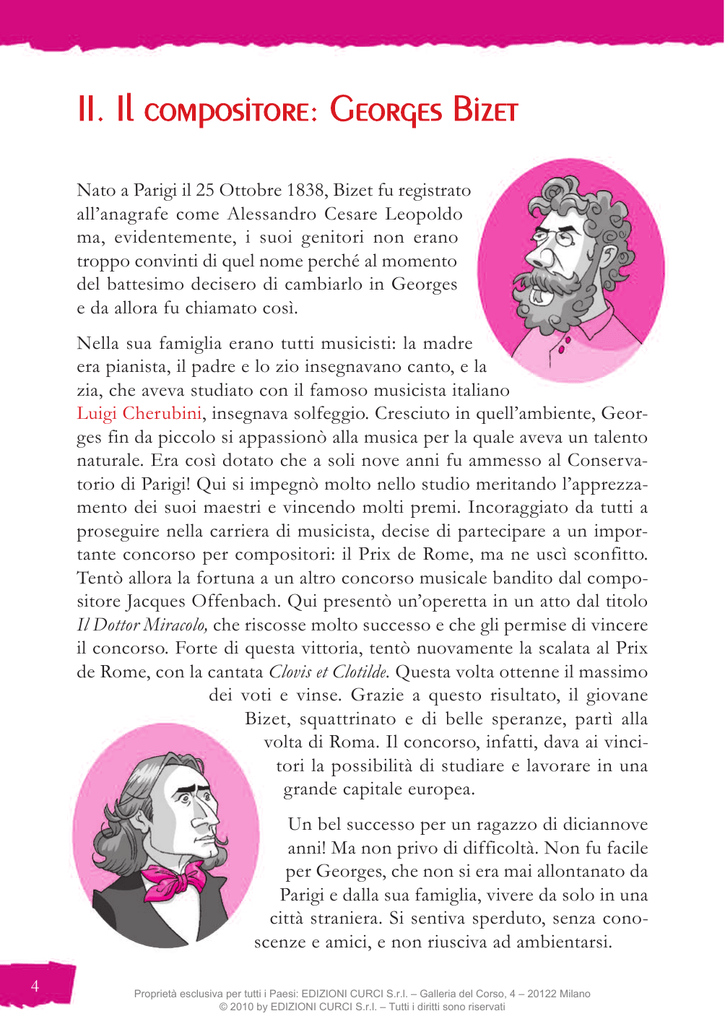 II. Il compositore: Georges Bizet

Nato a Parigi il 25 Ottobre 1838, Bizet fu registrato all'anagrafe come Alessandro Cesare Leopoldo ma, evidentemente, i suoi genitori non erano troppo convinti di quel nome perché al momento del battesimo decisero di cambiarlo in Georges e da allora fu chiamato così.

Nella sua famiglia erano tutti musicisti: la madre era pianista, il padre e lo zio insegnavano canto, e la zia, che aveva studiato con il famoso musicista italiano Luigi Cherubini, insegnava solfeggio. Cresciuto in quell'ambiente, Georges fin da piccolo si appassionò alla musica per la quale aveva un talento naturale. Era così dotato che a soli nove anni fu ammesso al Conservatorio di Parigi! Qui si impegnò molto nello studio meritando l'apprezzamento dei suoi maestri e vincendo molti premi. Incoraggiato da tutti a proseguire nella carriera di musicista, decise di partecipare a un importante concorso per compositori: il Prix de Rome, ma ne uscì sconfitto. Tentò allora la fortuna a un altro concorso musicale bandito dal compositore Jacques Offenbach. Qui presentò un'operetta in un atto dal titolo Il Dottor Miracolo, che riscosse molto successo e che gli permise di vincere il concorso. Forte di questa vittoria, tentò nuovamente la scalata al Prix de Rome, con la cantata Clovis et Clotilde. Questa volta ottenne il massimo dei voti e vinse. Grazie a questo risultato, il giovane Bizet, squattrinato e di belle speranze, partì alla volta di Roma. Il concorso, infatti, dava ai vincitori la possibilità di studiare e lavorare in una grande capitale europea.

Un bel successo per un ragazzo di diciannove anni! Ma non privo di difficoltà. Non fu facile per Georges, che non si era mai allontanato da Parigi e dalla sua famiglia, vivere da solo in una città straniera. Si sentiva sperduto, senza conoscenze e amici, e non riusciva ad ambientarsi.

4

Proprietà esclusiva per tutti i Paesi: EDIZIONI CURCI S.r.l. – Galleria del Corso, 4 – 20122 Milano
© 2010 by EDIZIONI CURCI S.r.l. – Tutti i diritti sono riservati